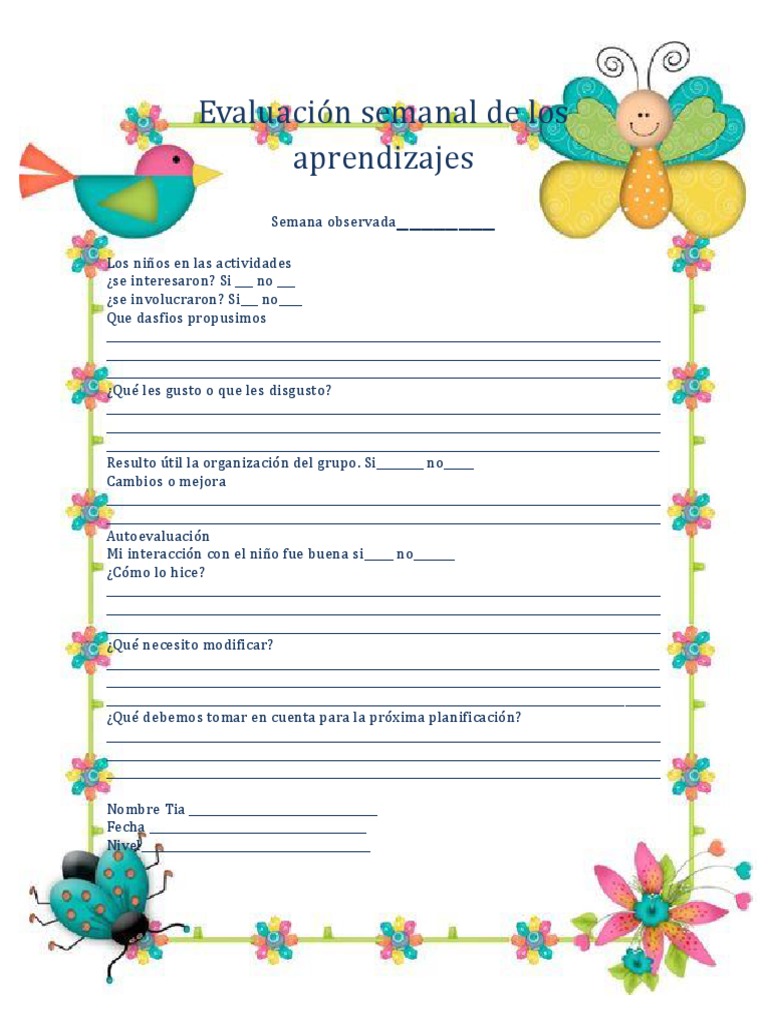 Evaluación semanal de los aprendizajes

Semana observada____

Los niños en las actividades
¿se interesaron? Si ____ no ____
¿se involucraron? Si____ no____
Que dasfios propusimos
____
____
____

¿Qué les gusto o que les disgusto?
____
____
____

Resulto útil la organización del grupo. Si____ no____
Cambios o mejora
____
____

Autoevaluación
Mi interacción con el niño fue buena si____ no____
¿Cómo lo hice?
____
____
____

¿Qué necesito modificar?
____
____
____

¿Qué debemos tomar en cuenta para la próxima planificación?
____
____
____

Nombre Tia ____
Fecha ____
Nivel ____